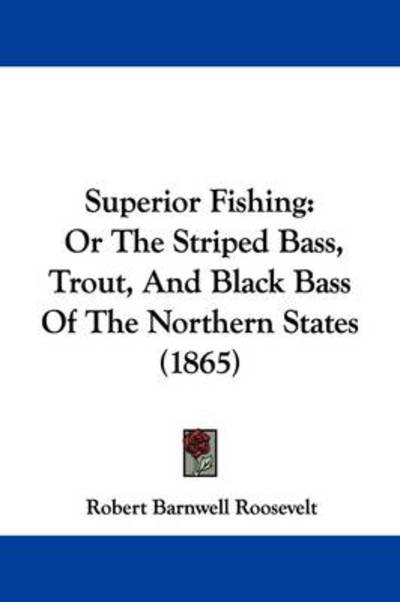 Superior Fishing:
Or The Striped Bass, Trout, And Black Bass Of The Northern States (1865)

Robert Barnwell Roosevelt